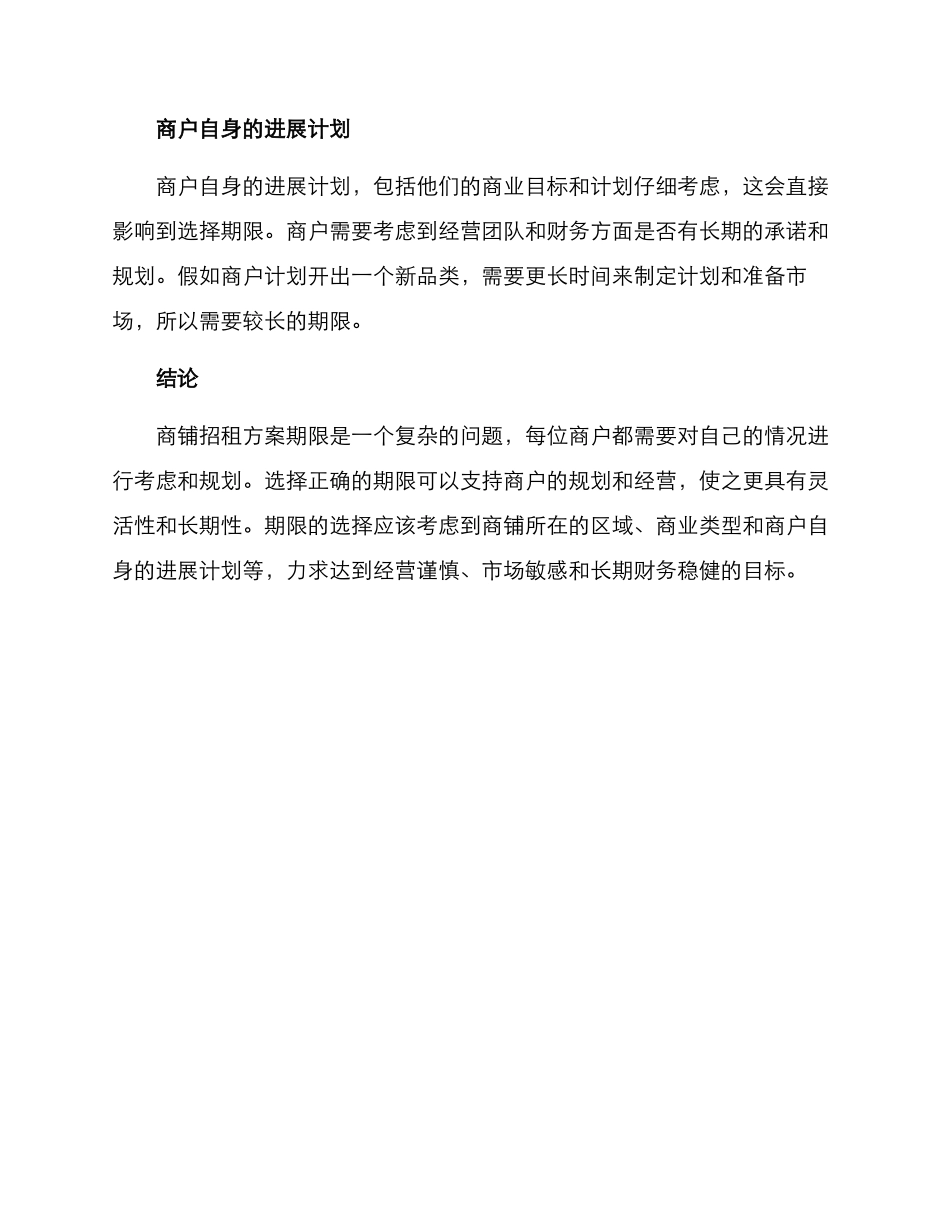 商户自身的进展计划

商户自身的进展计划，包括他们的商业目标和计划仔细考虑，这会直接影响到选择期限。商户需要考虑到经营团队和财务方面是否有长期的承诺和规划。假如商户计划开出一个新品类，需要更长时间来制定计划和准备市场，所以需要较长的期限。

结论

商铺招租方案期限是一个复杂的问题，每位商户都需要对自己的情况进行考虑和规划。选择正确的期限可以支持商户的规划和经营，使之更具有灵活性和长期性。期限的选择应该考虑到商铺所在的区域、商业类型和商户自身的进展计划等，力求达到经营谨慎、市场敏感和长期财务稳健的目标。